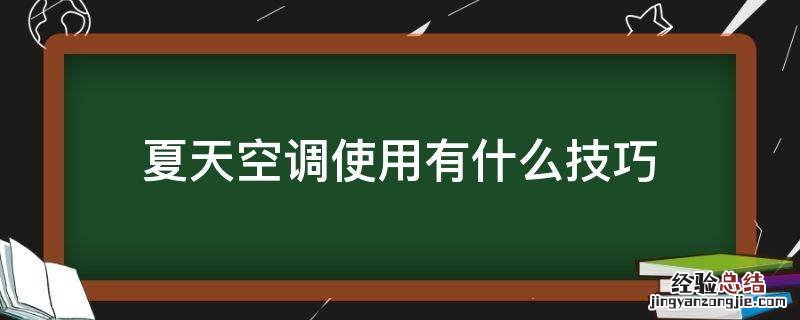 夏天空调使用有什么技巧

经验总结
jingyanzongjie.com